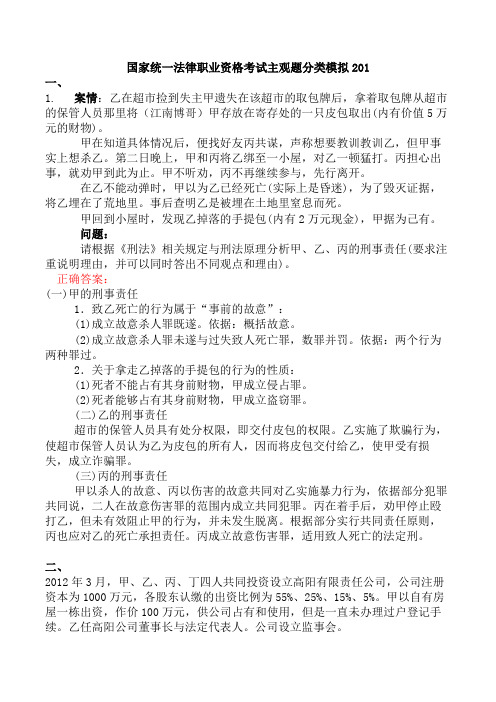 国家统一法律职业资格考试主观题分类模拟 201

一、

1. 案情：乙在超市捡到失主甲遗失在该超市的取包牌后，拿着取包牌从超市的保管人员那里将（江南博哥）甲存放在寄存处的一只皮包取出(内有价值 5 万元的财物)。

甲在知道具体情况后，便找好友丙共谋，声称想要教训教训乙，但甲事实上想杀乙。第二日晚上，甲和丙将乙绑至一小屋，对乙一顿猛打。丙担心出事，就劝甲到此为止。甲不听劝，丙不再继续参与，先行离开。

在乙不能动弹时，甲以为乙已经死亡(实际上是昏迷)，为了毁灭证据，将乙埋在了荒地里。事后查明乙是被埋在土地里窒息而死。

甲回到小屋时，发现乙掉落的手提包(内有 2 万元现金)，甲据为己有。

问题：

请根据《刑法》相关规定与刑法原理分析甲、乙、丙的刑事责任(要求注重说明理由，并可以同时答出不同观点和理由)。

正确答案：

(一)甲的刑事责任

1．致乙死亡的行为属于“事前的故意”：

(1)成立故意杀人罪既遂。依据：概括故意。

(2)成立故意杀人罪未遂与过失致人死亡罪，数罪并罚。依据：两个行为两种罪过。

2．关于拿走乙掉落的手提包的行为的性质：

(1)死者不能占有其身前财物，甲成立侵占罪。

(2)死者能够占有其身前财物，甲成立盗窃罪。

(二)乙的刑事责任

超市的保管人员具有处分权限，即交付皮包的权限。乙实施了欺骗行为，使超市保管人员认为乙为皮包的所有人，因而将皮包交付给乙，使甲受有损失，成立诈骗罪。

(三)丙的刑事责任

甲以杀人的故意、丙以伤害的故意共同对乙实施暴力行为，依据部分犯罪共同说，二人在故意伤害罪的范围内成立共同犯罪。丙在着手后，劝甲停止殴打乙，但未有效阻止甲的行为，并未发生脱离。根据部分实行共同责任原则，丙也应对乙的死亡承担责任。丙成立故意伤害罪，适用致人死亡的法定刑。

二、

2012 年 3 月，甲、乙、丙、丁四人共同投资设立高阳有限责任公司，公司注册资本为 1000 万元，各股东认缴的出资比例为 55%、25%、15%、5%。甲以自有房屋一栋出资，作价 100 万元，供公司占有和使用，但是一直未办理过户登记手续。乙任高阳公司董事长与法定代表人。公司设立监事会。